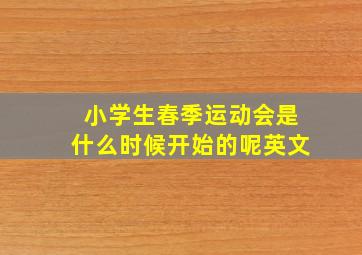 小学生春季运动会是什么时候开始的呢英文